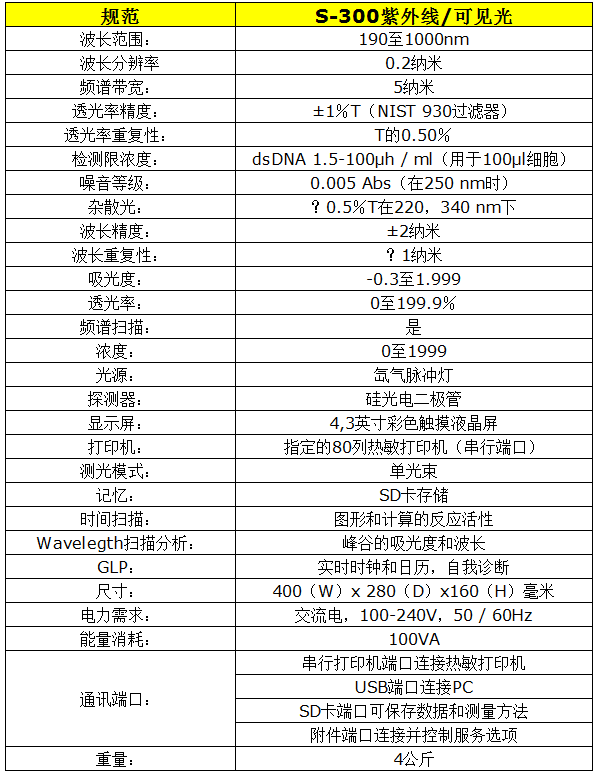 | 规范 | S-300紫外线/可见光 |
|---|---|
| 波长范围： | 190至1000nm |
| 波长分辨率 | 0.2纳米 |
| 频谱带宽： | 5纳米 |
| 透光率精度： | ±1%T（NIST 930过滤器） |
| 透光率重复性： | T的0.50% |
| 检测限浓度： | dsDNA 1.5-100μh / ml（用于100μl细胞） |
| 噪音等级： | 0.005 Abs（在250 nm时） |
| 杂散光： | ？0.5%T在220，340 nm下 |
| 波长精度： | ±2纳米 |
| 波长重复性： | ？1纳米 |
| 吸光度： | -0.3至1.999 |
| 透光率： | 0至199.9% |
| 频谱扫描： | 是 |
| 浓度： | 0至1999 |
| 光源： | 氙气脉冲灯 |
| 探测器： | 硅光电二极管 |
| 显示屏： | 4,3英寸彩色触摸液晶屏 |
| 打印机： | 指定的80列热敏打印机（串行端口） |
| 测光模式： | 单光束 |
| 记忆： | SD卡存储 |
| 时间扫描： | 图形和计算的反应活性 |
| Wavelegth扫描分析： | 峰谷的吸光度和波长 |
| GLP： | 实时时钟和日历，自我诊断 |
| 尺寸： | 400（W）x 280（D）x160（H）毫米 |
| 电力需求： | 交流电，100-240V，50 / 60Hz |
| 能量消耗： | 100VA |
| 通讯端口： | 串行打印机端口连接热敏打印机 |
|  | USB端口连接PC |
|  | SD卡端口可保存数据和测量方法 |
|  | 附件端口连接并控制服务选项 |
| 重量： | 4公斤 |